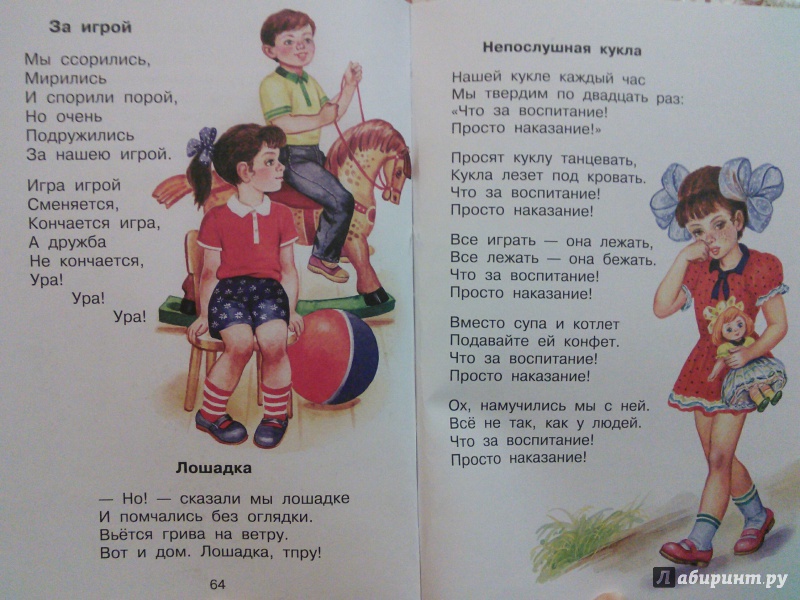 За игрой

Мы ссорились,
Мирились
И спорили порой,
Но очень
Подружились
За нашею игрой.

Игра игрой
Сменяется,
Кончается игра,
А дружба
Не кончается,
Ура!
Ура!
Ура!

Лошадка

— Но! — сказали мы лошадке
И помчались без оглядки.
Вьётся грива на ветру.
Вот и дом. Лошадка, тпру!

64

Непослушная кукла

Нашей кукле каждый час
Мы твердим по двадцать раз:
«Что за воспитание!
Просто наказание!»

Просят куклу танцевать,
Кукла лезет под кровать.
Что за воспитание!
Просто наказание!

Все играть — она лежать,
Все лежать — она бежать.
Что за воспитание!
Просто наказание!

Вместо супа и котлет
Подавайте ей конфет.
Что за воспитание!
Просто наказание!

Ох, намучились мы с ней.
Всё не так, как у людей.
Что за воспитание!
Просто наказание!

Лабиринт.ру